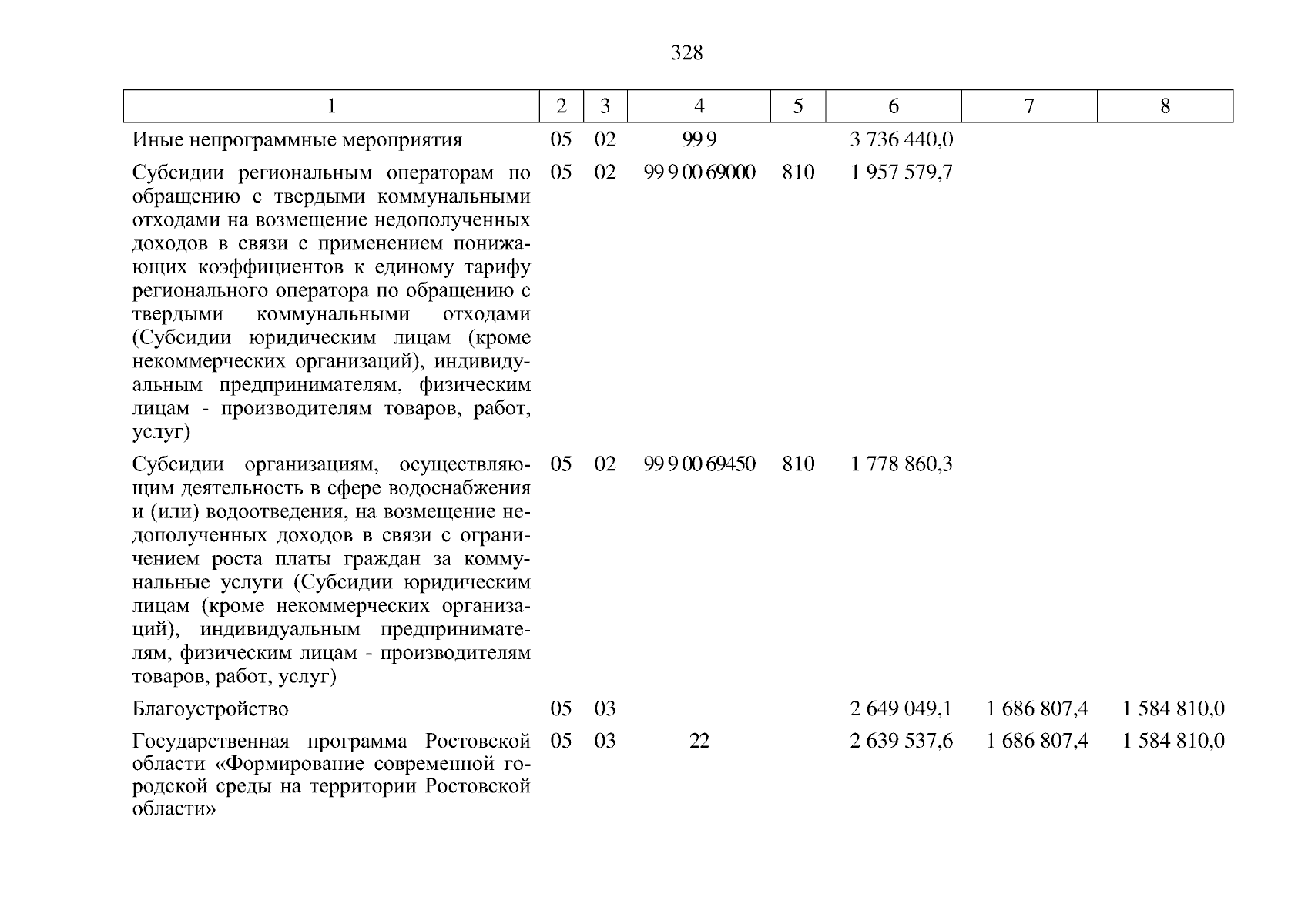 328

| 1 | 2 | 3 | 4 | 5 | 6 | 7 | 8 |
|---|---|---|---|---|---|---|---|
| Иные непрограммные мероприятия | 05 | 02 | 99 9 | | 3 736 440,0 | | |
| Субсидии региональным операторам по обращению с твердыми коммунальными отходами на возмещение недополученных доходов в связи с применением понижающих коэффициентов к единому тарифу регионального оператора по обращению с твердыми коммунальными отходами (Субсидии юридическим лицам (кроме некоммерческих организаций), индивидуальным предпринимателям, физическим лицам - производителям товаров, работ, услуг) | 05 | 02 | 99 9 00 69000 | 810 | 1 957 579,7 | | |
| Субсидии организациям, осуществляющим деятельность в сфере водоснабжения и (или) водоотведения, на возмещение недополученных доходов в связи с ограничением роста платы граждан за коммунальные услуги (Субсидии юридическим лицам (кроме некоммерческих организаций), индивидуальным предпринимателям, физическим лицам - производителям товаров, работ, услуг) | 05 | 02 | 99 9 00 69450 | 810 | 1 778 860,3 | | |
| Благоустройство | 05 | 03 | | | 2 649 049,1 | 1 686 807,4 | 1 584 810,0 |
| Государственная программа Ростовской области «Формирование современной городской среды на территории Ростовской области» | 05 | 03 | 22 | | 2 639 537,6 | 1 686 807,4 | 1 584 810,0 |